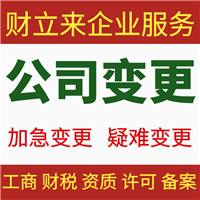 财立来企业服务

公司变更

加急变更 疑难变更

工商 财税 资质 许可 备案